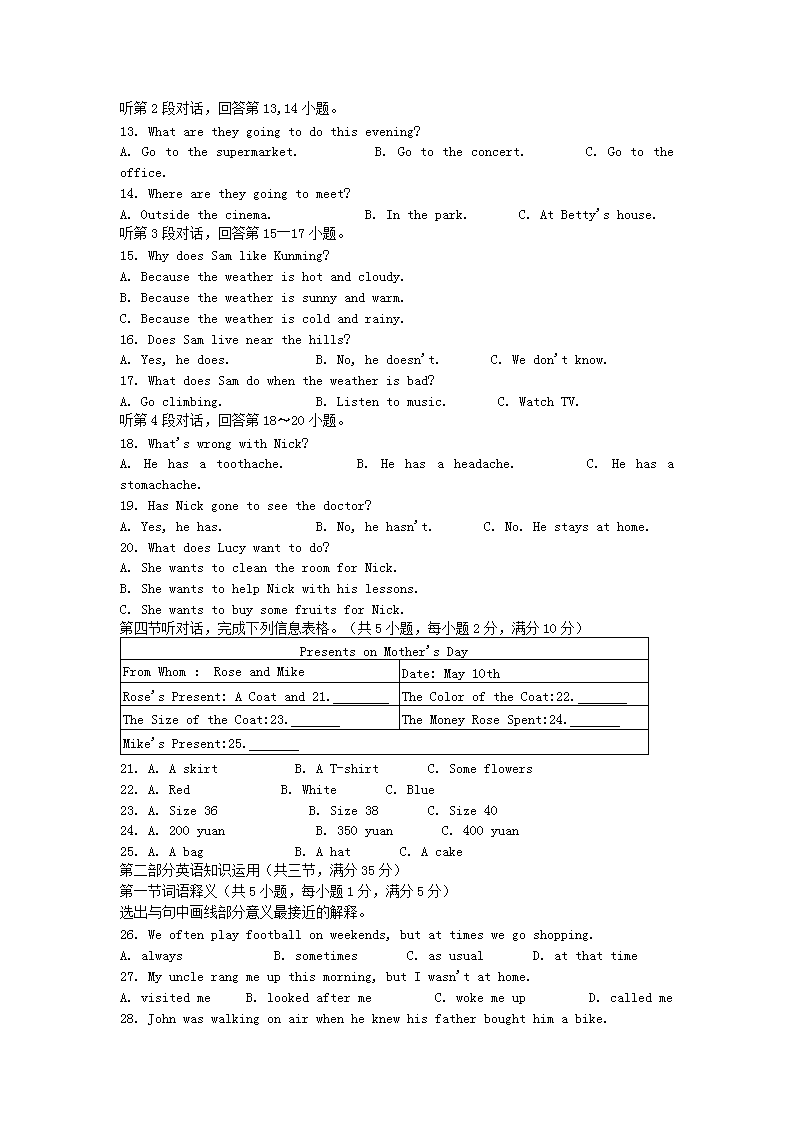 听第 2 段对话，回答第 13,14 小题。
13. What are they going to do this evening?
A. Go to the supermarket. B. Go to the concert. C. Go to the office.
14. Where are they going to meet?
A. Outside the cinema. B. In the park. C. At Betty's house.
听第 3 段对话，回答第 15—17 小题。
15. Why does Sam like Kunming?
A. Because the weather is hot and cloudy.
B. Because the weather is sunny and warm.
C. Because the weather is cold and rainy.
16. Does Sam live near the hills?
A. Yes, he does. B. No, he doesn't. C. We don't know.
17. What does Sam do when the weather is bad?
A. Go climbing. B. Listen to music. C. Watch TV.
听第 4 段对话，回答第 18～20 小题。
18. What's wrong with Nick?
A. He has a toothache. B. He has a headache. C. He has a stomachache.
19. Has Nick gone to see the doctor?
A. Yes, he has. B. No, he hasn't. C. No. He stays at home.
20. What does Lucy want to do?
A. She wants to clean the room for Nick.
B. She wants to help Nick with his lessons.
C. She wants to buy some fruits for Nick.
第四节听对话，完成下列信息表格。（共 5 小题，每小题 2 分，满分 10 分）

| Presents on Mother's Day | |
|---|---|
| From Whom : Rose and Mike | Date: May 10th |
| Rose's Present: A Coat and 21.________ | The Color of the Coat:22._______ |
| The Size of the Coat:23._______ | The Money Rose Spent:24._______ |
| Mike's Present:25._______ | |

21. A. A skirt B. A T-shirt C. Some flowers
22. A. Red B. White C. Blue
23. A. Size 36 B. Size 38 C. Size 40
24. A. 200 yuan B. 350 yuan C. 400 yuan
25. A. A bag B. A hat C. A cake
第二部分英语知识运用（共三节，满分 35 分）
第一节词语释义（共 5 小题，每小题 1 分，满分 5 分）
选出与句中画线部分意义最接近的解释。
26. We often play football on weekends, but at times we go shopping.
A. always B. sometimes C. as usual D. at that time
27. My uncle rang me up this morning, but I wasn't at home.
A. visited me B. looked after me C. woke me up D. called me
28. John was walking on air when he knew his father bought him a bike.